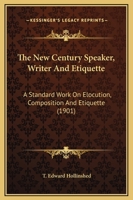 KESSINGER'S LEGACY REPRINTS

The New Century Speaker, Writer And Etiquette

A Standard Work On Elocution, Composition And Etiquette (1901)

T. Edward Hollinshed